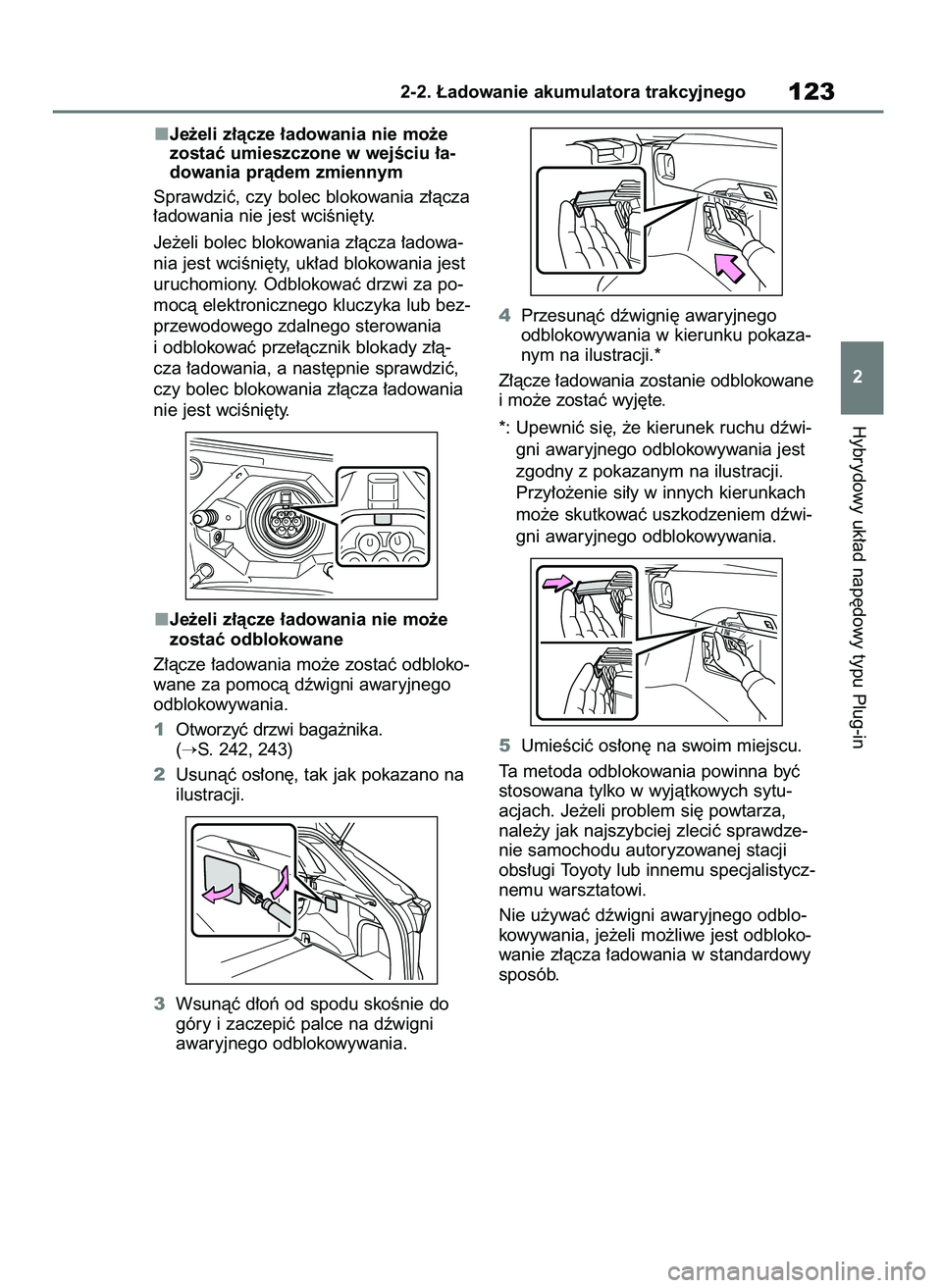 2-2. Ładowanie akumulatora trakcyjnego

123

■Jeżeli złącze ładowania nie może zostać umieszczone w wejściu ładowania prądem zmiennym

Sprawdzić, czy bolec blokowania złącza ładowania nie jest wciśnięty.

Jeżeli bolec blokowania złącza ładowania jest wciśnięty, układ blokowania jest uruchomiony. Odblokować drzwi za pomocą elektronicznego kluczyka lub bezprzewodowego zdalnego sterowania i odblokować przełącznik blokady złącza ładowania, a następnie sprawdzić, czy bolec blokowania złącza ładowania nie jest wciśnięty.

■Jeżeli złącze ładowania nie może zostać odblokowane

Złącze ładowania może zostać odblokowane za pomocą dźwigni awaryjnego odblokowywania.

1 Otworzyć drzwi bagażnika. (→S. 242, 243)

2 Usunąć osłonę, tak jak pokazano na ilustracji.

3 Wsunąć dłoń od spodu skośnie do góry i zaczepić palce na dźwigni awaryjnego odblokowywania.

4 Przesunąć dźwignię awaryjnego odblokowywania w kierunku pokazanym na ilustracji.*

Złącze ładowania zostanie odblokowane i może zostać wyjęte.

*: Upewnić się, że kierunek ruchu dźwigni awaryjnego odblokowywania jest zgodny z pokazanym na ilustracji. Przyłożenie siły w innych kierunkach może skutkować uszkodzeniem dźwigni awaryjnego odblokowywania.

5 Umieścić osłonę na swoim miejscu.

Ta metoda odblokowania powinna być stosowana tylko w wyjątkowych sytuacjach. Jeżeli problem się powtarza, należy jak najszybciej zlecić sprawdzenie samochodu autoryzowanej stacji obsługi Toyoty lub innemu specjalistycznemu warsztatowi.

Nie używać dźwigni awaryjnego odblokowywania, jeżeli możliwe jest odblokowanie złącza ładowania w standardowy sposób.

2

Hybrydowy układ napędowy typu Plug-in

carmanualsonline.info